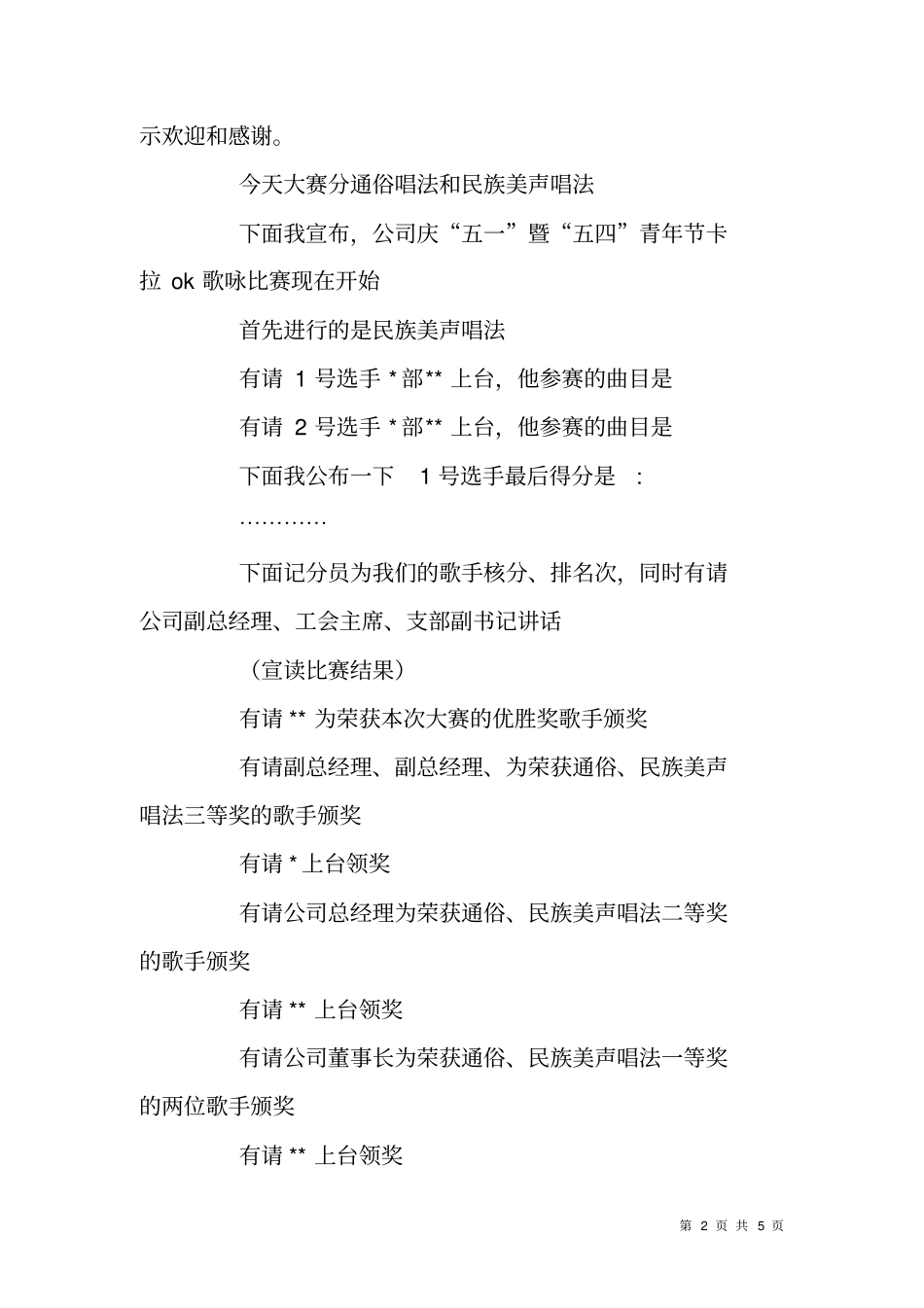 示欢迎和感谢。

今天大赛分通俗唱法和民族美声唱法

下面我宣布，公司庆“五一”暨“五四”青年节卡拉 ok 歌咏比赛现在开始

首先进行的是民族美声唱法

有请 1 号选手 * 部** 上台，他参赛的曲目是

有请 2 号选手 * 部** 上台，他参赛的曲目是

下面我公布一下 1 号选手最后得分是 ：

…………

下面记分员为我们的歌手核分、排名次，同时有请公司副总经理、工会主席、支部副书记讲话

（宣读比赛结果）

有请 ** 为荣获本次大赛的优胜奖歌手颁奖

有请副总经理、副总经理、为荣获通俗、民族美声唱法三等奖的歌手颁奖

有请 * 上台领奖

有请公司总经理为荣获通俗、民族美声唱法二等奖的歌手颁奖

有请 ** 上台领奖

有请公司董事长为荣获通俗、民族美声唱法一等奖的两位歌手颁奖

有请 ** 上台领奖

第 2 页 共 5 页